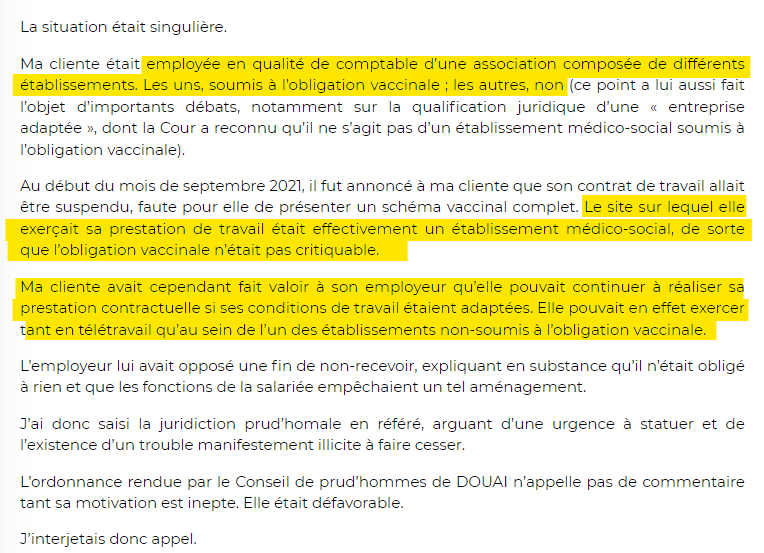 La situation était singulière.

Ma cliente était employée en qualité de comptable d'une association composée de différents établissements. Les uns, soumis à l'obligation vaccinale ; les autres, non (ce point a lui aussi fait l'objet d'importants débats, notamment sur la qualification juridique d'une « entreprise adaptée », dont la Cour a reconnu qu'il ne s'agit pas d'un établissement médico-social soumis à l'obligation vaccinale).

Au début du mois de septembre 2021, il fut annoncé à ma cliente que son contrat de travail allait être suspendu, faute pour elle de présenter un schéma vaccinal complet. Le site sur lequel elle exerçait sa prestation de travail était effectivement un établissement médico-social, de sorte que l'obligation vaccinale n'était pas critiquable.

Ma cliente avait cependant fait valoir à son employeur qu'elle pouvait continuer à réaliser sa prestation contractuelle si ses conditions de travail étaient adaptées. Elle pouvait en effet exercer tant en télétravail qu'au sein de l'un des établissements non-soumis à l'obligation vaccinale.

L'employeur lui avait opposé une fin de non-recevoir, expliquant en substance qu'il n'était obligé à rien et que les fonctions de la salariée empêchaient un tel aménagement.

J'ai donc saisi la juridiction prud'homale en référé, arguant d'une urgence à statuer et de l'existence d'un trouble manifestement illicite à faire cesser.

L'ordonnance rendue par le Conseil de prud'hommes de DOUAI n'appelle pas de commentaire tant sa motivation est inepte. Elle était défavorable.

J'interjetais donc appel.